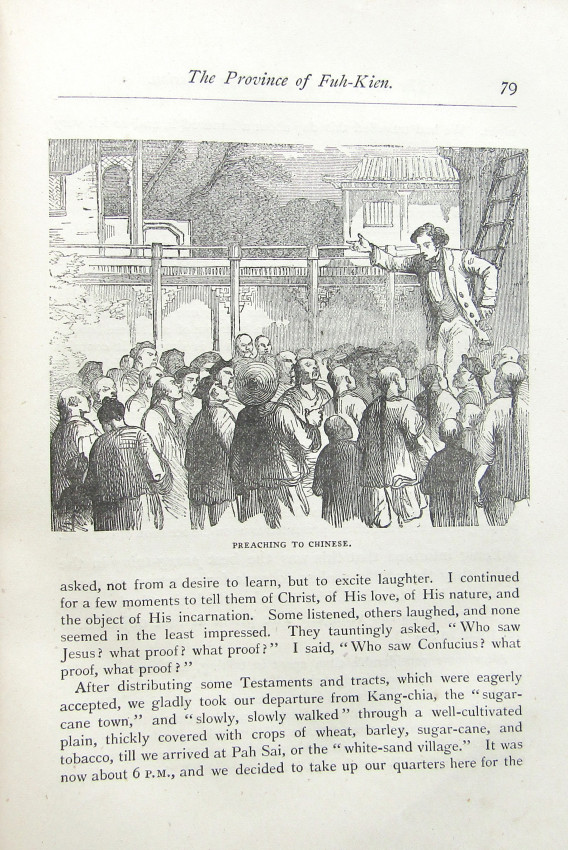 The Province of Fuh-Kien. 79

PREACHING TO CHINESE.

asked, not from a desire to learn, but to excite laughter. I continued for a few moments to tell them of Christ, of His love, of His nature, and the object of His incarnation. Some listened, others laughed, and none seemed in the least impressed. They tauntingly asked, "Who saw Jesus? what proof? what proof?" I said, "Who saw Confucius? what proof, what proof?"

After distributing some Testaments and tracts, which were eagerly accepted, we gladly took our departure from Kang-chia, the "sugar-cane town," and "slowly, slowly walked" through a well-cultivated plain, thickly covered with crops of wheat, barley, sugar-cane, and tobacco, till we arrived at Pah Sai, or the "white-sand village." It was now about 6 P.M., and we decided to take up our quarters here for the